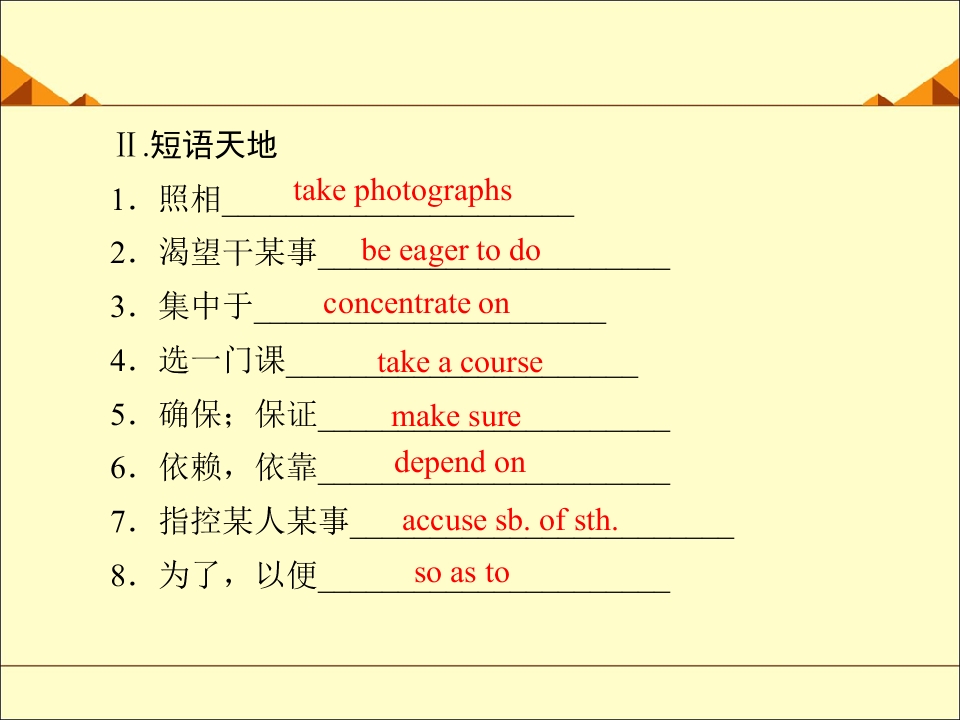 Ⅱ.短语天地

1．照相take photographs

2．渴望干某事be eager to do

3．集中于concentrate on

4．选一门课take a course

5．确保；保证make sure

6．依赖，依靠depend on

7．指控某人某事accuse sb. of sth.

8．为了，以便so as to